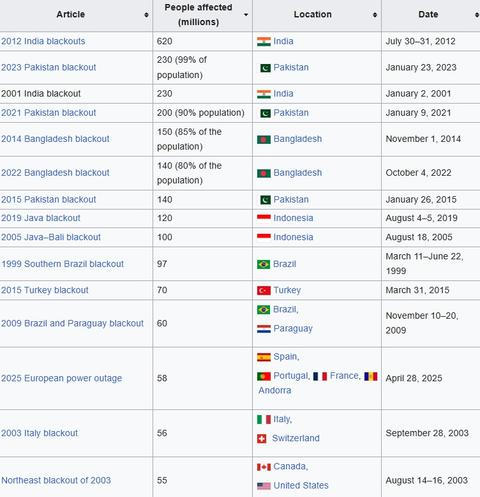 | Article | People affected (millions) | Location | Date |
|---|---|---|---|
| 2012 India blackouts | 620 | India | July 30–31, 2012 |
| 2023 Pakistan blackout | 230 (99% of population) | Pakistan | January 23, 2023 |
| 2001 India blackout | 230 | India | January 2, 2001 |
| 2021 Pakistan blackout | 200 (90% population) | Pakistan | January 9, 2021 |
| 2014 Bangladesh blackout | 150 (85% of the population) | Bangladesh | November 1, 2014 |
| 2022 Bangladesh blackout | 140 (80% of the population) | Bangladesh | October 4, 2022 |
| 2015 Pakistan blackout | 140 | Pakistan | January 26, 2015 |
| 2019 Java blackout | 120 | Indonesia | August 4–5, 2019 |
| 2005 Java–Bali blackout | 100 | Indonesia | August 18, 2005 |
| 1999 Southern Brazil blackout | 97 | Brazil | March 11–June 22, 1999 |
| 2015 Turkey blackout | 70 | Turkey | March 31, 2015 |
| 2009 Brazil and Paraguay blackout | 60 | Brazil, Paraguay | November 10–20, 2009 |
| 2025 European power outage | 58 | Spain, Portugal, France, Andorra | April 28, 2025 |
| 2003 Italy blackout | 56 | Italy, Switzerland | September 28, 2003 |
| Northeast blackout of 2003 | 55 | Canada, United States | August 14–16, 2003 |